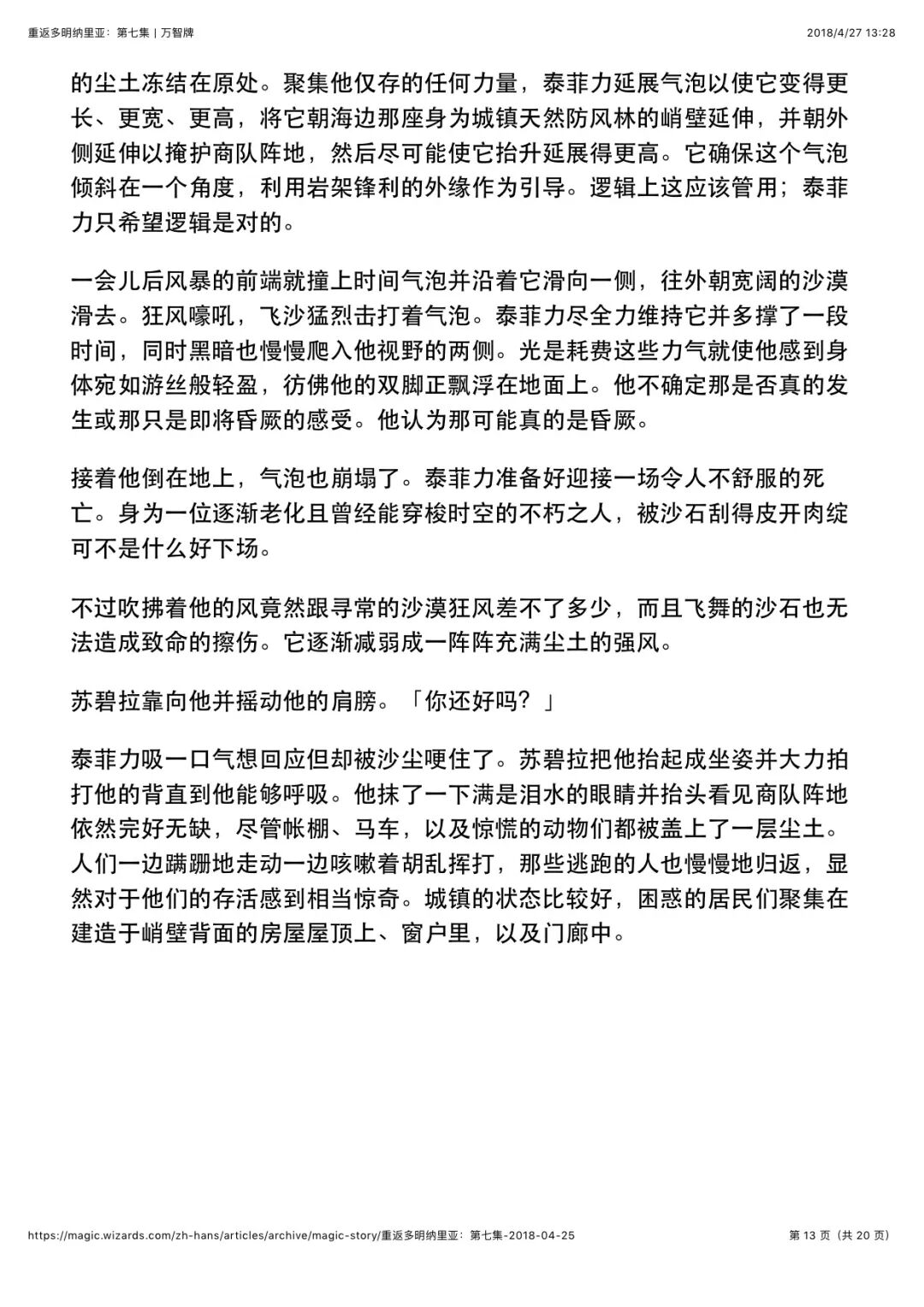 重返多明纳里亚：第七集 | 万智牌

2018/4/27 13:28

的尘土冻结在原处。聚集他仅存的任何力量，泰菲力延展气泡以使它变得更长、更宽、更高，将它朝海边那座身为城镇天然防风林的峭壁延伸，并朝外侧延伸以掩护商队阵地，然后尽可能使它抬升延展得更高。它确保这个气泡倾斜在一个角度，利用岩架锋利的外缘作为引导。逻辑上这应该管用；泰菲力只希望逻辑是对的。

一会儿后风暴的前端就撞上时间气泡并沿着它滑向一侧，往外朝宽阔的沙漠滑去。狂风嚎吼，飞沙猛烈击打着气泡。泰菲力尽全力维持它并多撑了一段时间，同时黑暗也慢慢爬入他视野的两侧。光是耗费这些力气就使他感到身体宛如游丝般轻盈，彷佛他的双脚正飘浮在地面上。他不确定那是否真的发生或那只是即将昏厥的感受。他认为那可能真的是昏厥。

接着他倒在地上，气泡也崩塌了。泰菲力准备好迎接一场令人不舒服的死亡。身为一位逐渐老化且曾经能穿梭时空的不朽之人，被沙石刮得皮开肉绽可不是什么好下场。

不过吹拂着他的风竟然跟寻常的沙漠狂风差不了多少，而且飞舞的沙石也无法造成致命的擦伤。它逐渐减弱成一阵阵充满尘土的强风。

苏碧拉靠向他并摇动他的肩膀。「你还好吗？」

泰菲力吸一口气想回应但却被沙尘哽住了。苏碧拉把他抬起成坐姿并大力拍打他的背直到他能够呼吸。他抹了一下满是泪水的眼睛并抬头看见商队阵地依然完好无缺，尽管帐棚、马车，以及惊慌的动物们都被盖上了一层尘土。人们一边蹒跚地走动一边咳嗽着胡乱挥打，那些逃跑的人也慢慢地归返，显然对于他们的存活感到相当惊奇。城镇的状态比较好，困惑的居民们聚集在建造于峭壁背面的房屋屋顶上、窗户里，以及门廊中。

https://magic.wizards.com/zh-hans/articles/archive/magic-story/重返多明纳里亚：第七集-2018-04-25

第 13 页（共 20 页）